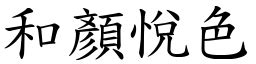 和顏悅色